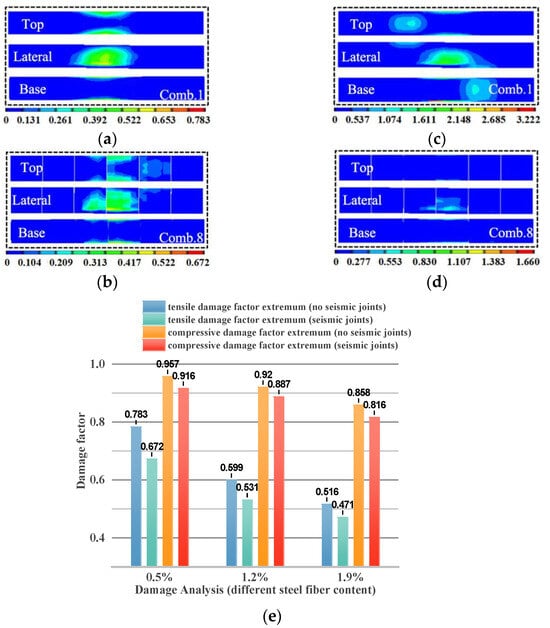 Top
Lateral
Base
Comb.1
0 0.131 0.261 0.392 0.522 0.653 0.783
(a)

Top
Lateral
Base
Comb.8
0 0.104 0.209 0.313 0.417 0.522 0.672
(b)

Top
Lateral
Base
Comb.1
0 0.537 1.074 1.611 2.148 2.685 3.222
(c)

Top
Lateral
Base
Comb.8
0 0.277 0.553 0.830 1.107 1.383 1.660
(d)

tensile damage factor extremum (no seismic joints)
tensile damage factor extremum (seismic joints)
compressive damage factor extremum (no seismic joints)
compressive damage factor extremum (seismic joints)

Damage factor
1.0
0.8
0.6
0.4
0.783
0.672
0.957
0.916
0.599
0.531
0.92
0.887
0.516
0.471
0.858
0.816
0.5%
1.2%
1.9%
Damage Analysis (different steel fiber content)
(e)